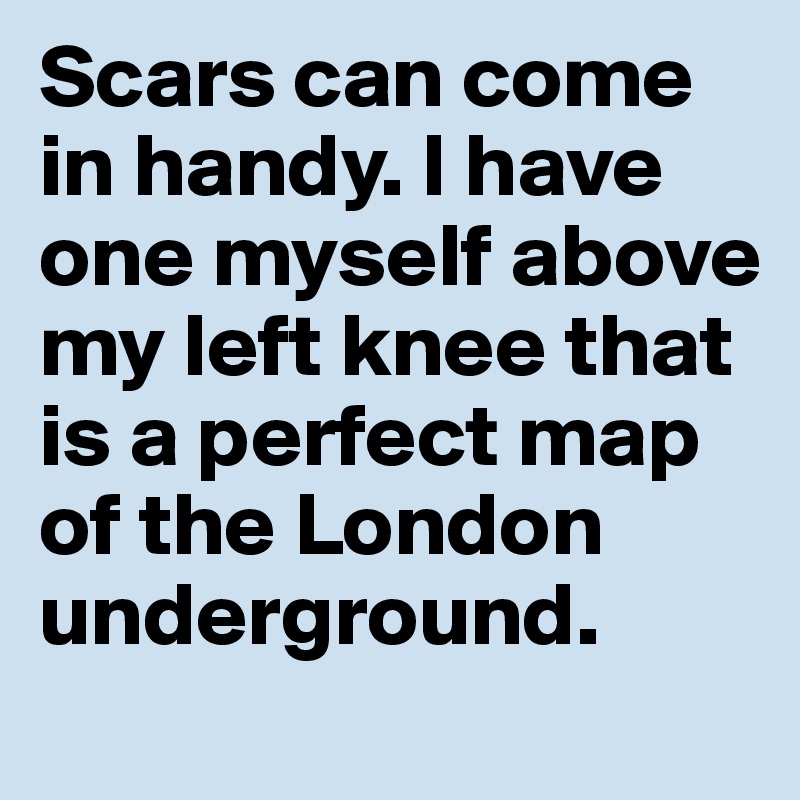 Scars can come in handy. I have one myself above my left knee that is a perfect map of the London underground.